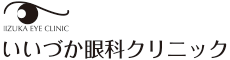 IIZUKA EYE CLINIC
いいづか眼科クリニック